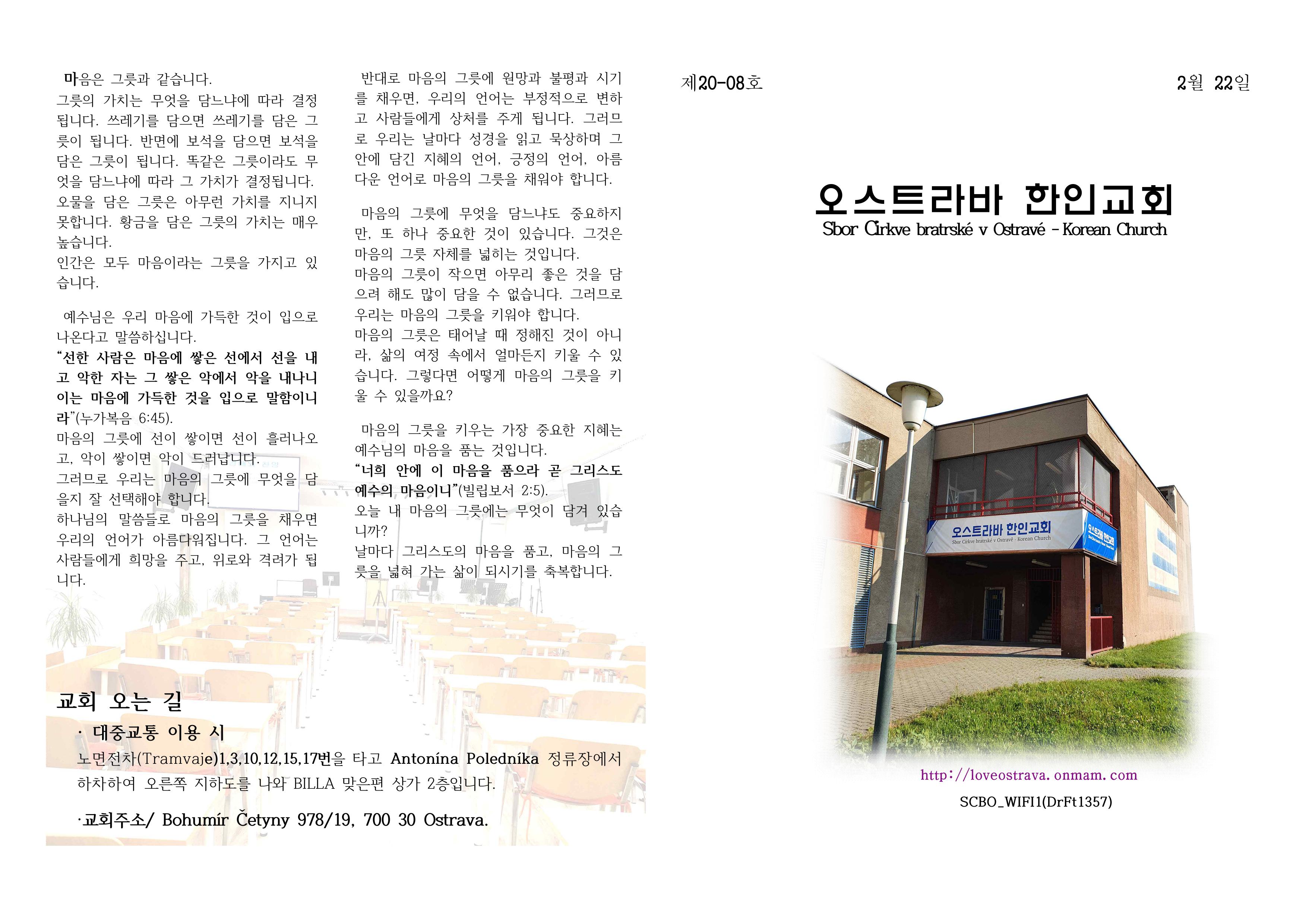 마음은 그릇과 같습니다.
그릇의 가치는 무엇을 담느냐에 따라 결정됩니다. 쓰레기를 담으면 쓰레기를 담은 그릇이 됩니다. 반면에 보석을 담으면 보석을 담은 그릇이 됩니다. 똑같은 그릇이라도 무엇을 담느냐에 따라 그 가치가 결정됩니다.
오물을 담은 그릇은 아무런 가치를 지니지 못합니다. 황금을 담은 그릇의 가치는 매우 높습니다.
인간은 모두 마음이라는 그릇을 가지고 있습니다.

예수님은 우리 마음에 가득한 것이 입으로 나온다고 말씀하십니다.
"선한 사람은 마음에 쌓은 선에서 선을 내고 악한 자는 그 쌓은 악에서 악을 내나니 이는 마음에 가득한 것을 입으로 말함이니라"(누가복음 6:45).
마음의 그릇에 선이 쌓이면 선이 흘러나오고, 악이 쌓이면 악이 드러납니다.
그러므로 우리는 마음의 그릇에 무엇을 담을지 잘 선택해야 합니다.
하나님의 말씀들로 마음의 그릇을 채우면 우리의 언어가 아름다워집니다. 그 언어는 사람들에게 희망을 주고, 위로와 격려가 됩니다.

반대로 마음의 그릇에 원망과 불평과 시기를 채우면, 우리의 언어는 부정적으로 변하고 사람들에게 상처를 주게 됩니다. 그러므로 우리는 날마다 성경을 읽고 묵상하며 그 안에 담긴 지혜의 언어, 긍정의 언어, 아름다운 언어로 마음의 그릇을 채워야 합니다.

마음의 그릇에 무엇을 담느냐도 중요하지만, 또 하나 중요한 것이 있습니다. 그것은 마음의 그릇 자체를 넓히는 것입니다.
마음의 그릇이 작으면 아무리 좋은 것을 담으려 해도 많이 담을 수 없습니다. 그러므로 우리는 마음의 그릇을 키워야 합니다.
마음의 그릇은 태어날 때 정해진 것이 아니라, 삶의 여정 속에서 얼마든지 키울 수 있습니다. 그렇다면 어떻게 마음의 그릇을 키울 수 있을까요?

마음의 그릇을 키우는 가장 중요한 지혜는 예수님의 마음을 품는 것입니다.
"너희 안에 이 마음을 품으라 곧 그리스도 예수의 마음이니"(빌립보서 2:5).
오늘 내 마음의 그릇에는 무엇이 담겨 있습니까?
날마다 그리스도의 마음을 품고, 마음의 그릇을 넓혀 가는 삶이 되시기를 축복합니다.

교회 오는 길
· 대중교통 이용 시
노면전차(Tramvaje)1,3,10,12,15,17번을 타고 Antonína Poledníka 정류장에서 하차하여 오른쪽 지하도를 나와 BILLA 맞은편 상가 2층입니다.

·교회주소/ Bohumír Četyny 978/19, 700 30 Ostrava.

제20-08호

2월 22일

오스트라바 한인교회
Sbor Církve bratrské v Ostravé - Korean Church

오스트라바 한인교회
Sbor Církve bratrské v Ostravé · Korean Church

http://loveostrava.onmam.com
SCBO_WIFI1(DrFt1357)